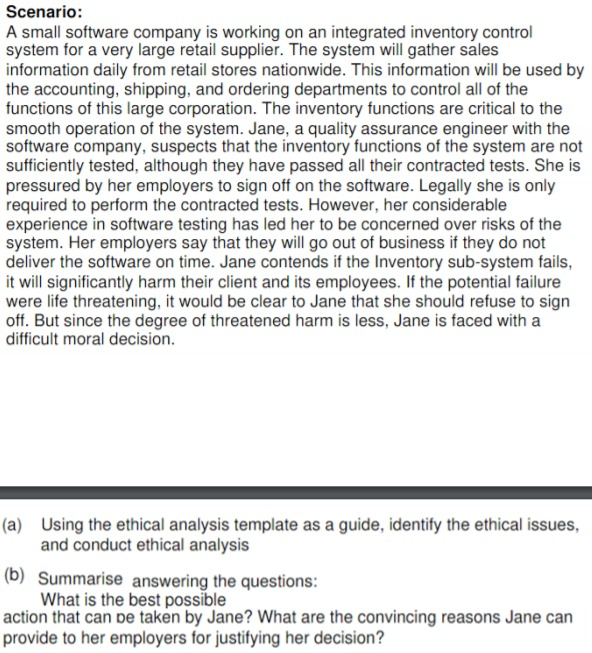 Scenario:
A small software company is working on an integrated inventory control system for a very large retail supplier. The system will gather sales information daily from retail stores nationwide. This information will be used by the accounting, shipping, and ordering departments to control all of the functions of this large corporation. The inventory functions are critical to the smooth operation of the system. Jane, a quality assurance engineer with the software company, suspects that the inventory functions of the system are not sufficiently tested, although they have passed all their contracted tests. She is pressured by her employers to sign off on the software. Legally she is only required to perform the contracted tests. However, her considerable experience in software testing has led her to be concerned over risks of the system. Her employers say that they will go out of business if they do not deliver the software on time. Jane contends if the Inventory sub-system fails, it will significantly harm their client and its employees. If the potential failure were life threatening, it would be clear to Jane that she should refuse to sign off. But since the degree of threatened harm is less, Jane is faced with a difficult moral decision.

(a) Using the ethical analysis template as a guide, identify the ethical issues, and conduct ethical analysis

(b) Summarise answering the questions: What is the best possible action that can be taken by Jane? What are the convincing reasons Jane can provide to her employers for justifying her decision?